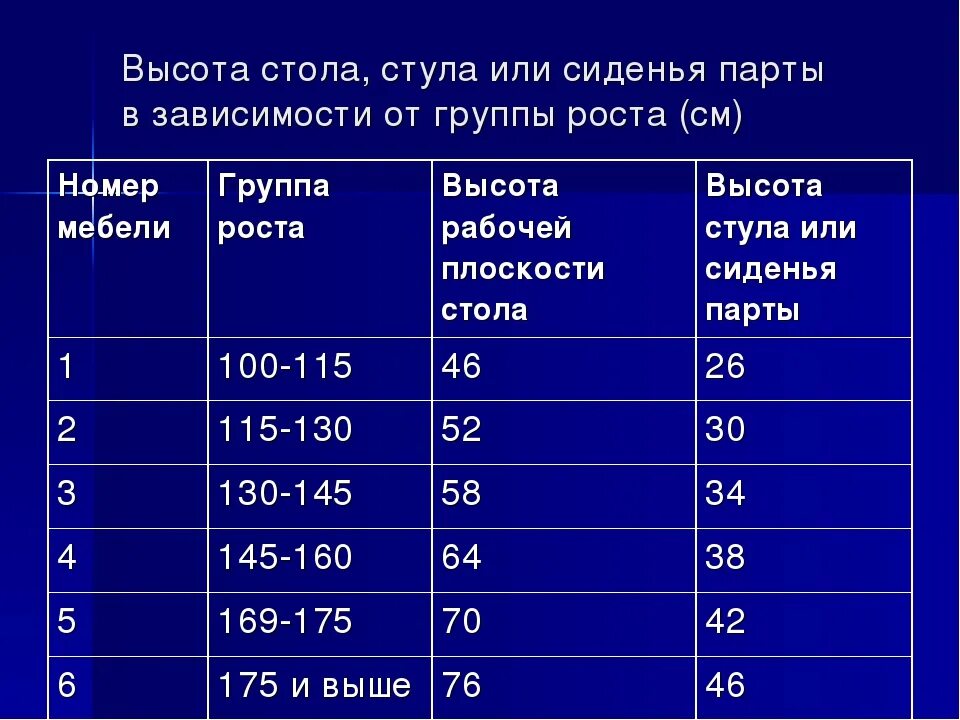 Высота стола, стула или сиденья парты в зависимости от группы роста (см)

| Номер мебели | Группа роста | Высота рабочей плоскости стола | Высота стула или сиденья парты |
|---|---|---|---|
| 1 | 100-115 | 46 | 26 |
| 2 | 115-130 | 52 | 30 |
| 3 | 130-145 | 58 | 34 |
| 4 | 145-160 | 64 | 38 |
| 5 | 169-175 | 70 | 42 |
| 6 | 175 и выше | 76 | 46 |